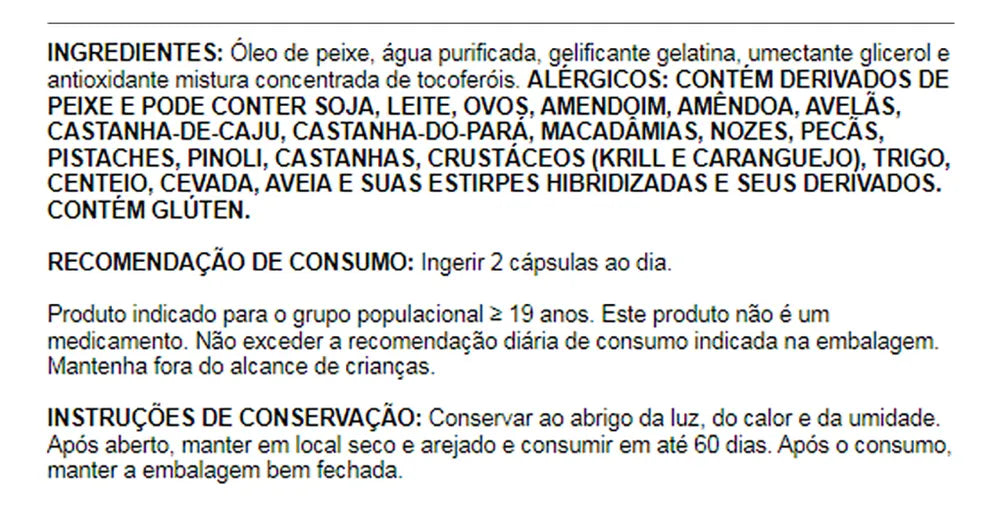 INGREDIENTES: Óleo de peixe, água purificada, gelificante gelatina, umectante glicerol e antioxidante mistura concentrada de tocoferóis. ALÉRGICOS: CONTÉM DERIVADOS DE PEIXE E PODE CONTER SOJA, LEITE, OVOS, AMENDOIM, AMÊNDOA, AVELÃS, CASTANHA-DE-CAJU, CASTANHA-DO-PARÁ, MACADÂMIAS, NOZES, PECÃS, PISTACHES, PINOLI, CASTANHAS, CRUSTÁCEOS (KRILL E CARANGUEJO), TRIGO, CENTEIO, CEVADA, AVEIA E SUAS ESTIRPES HIBRIDIZADAS E SEUS DERIVADOS. CONTÉM GLÚTEN.

RECOMENDAÇÃO DE CONSUMO: Ingerir 2 cápsulas ao dia.

Produto indicado para o grupo populacional ≥ 19 anos. Este produto não é um medicamento. Não exceder a recomendação diária de consumo indicada na embalagem. Mantenha fora do alcance de crianças.

INSTRUÇÕES DE CONSERVAÇÃO: Conservar ao abrigo da luz, do calor e da umidade. Após aberto, manter em local seco e arejado e consumir em até 60 dias. Após o consumo, manter a embalagem bem fechada.